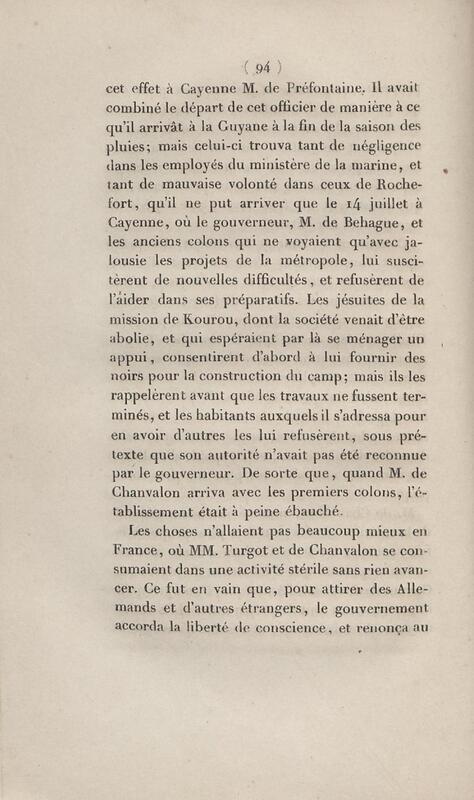 ( 94 )

cet effet à Cayenne M. de Préfontaine. Il avait combiné le départ de cet officier de manière à ce qu'il arrivât à la Guyane à la fin de la saison des pluies; mais celui-ci trouva tant de négligence dans les employés du ministère de la marine, et tant de mauvaise volonté dans ceux de Rochefort, qu'il ne put arriver que le 14 juillet à Cayenne, où le gouverneur, M. de Behague, et les anciens colons qui ne voyaient qu'avec jalousie les projets de la métropole, lui suscitèrent de nouvelles difficultés, et refusèrent de l'aider dans ses préparatifs. Les jésuites de la mission de Kourou, dont la société venait d'être abolie, et qui espéraient par là se ménager un appui, consentirent d'abord à lui fournir des noirs pour la construction du camp; mais ils les rappelèrent avant que les travaux ne fussent terminés, et les habitants auxquels il s'adressa pour en avoir d'autres les lui refusèrent, sous prétexte que son autorité n'avait pas été reconnue par le gouverneur. De sorte que, quand M. de Chanvalon arriva avec les premiers colons, l'établissement était à peine ébauché.

Les choses n'allaient pas beaucoup mieux en France, où MM. Turgot et de Chanvalon se consumaient dans une activité stérile sans rien avancer. Ce fut en vain que, pour attirer des Allemands et d'autres étrangers, le gouvernement accorda la liberté de conscience, et renonça au